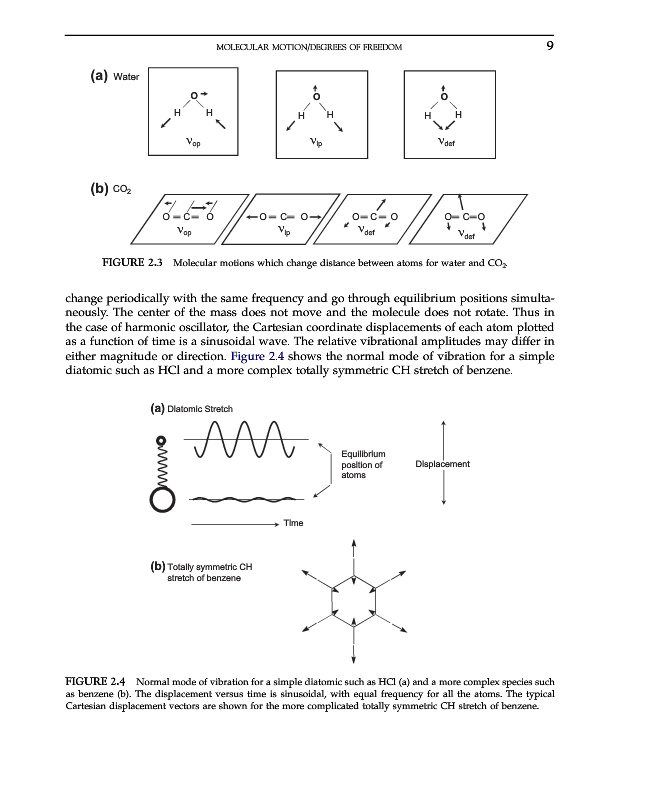 MOLECULAR MOTION/DEGREES OF FREEDOM 9

(a) Water

O
H H
$\nu_{op}$

O
H H
$\nu_{ip}$

O
H H
$\nu_{def}$

(b) $CO_2$

O = C = O
$\nu_{op}$

O = C = O
$\nu_{ip}$

O = C = O
$\nu_{def}$

O = C = O
$\nu_{def}$

FIGURE 2.3 Molecular motions which change distance between atoms for water and $CO_2$.

change periodically with the same frequency and go through equilibrium positions simultaneously. The center of the mass does not move and the molecule does not rotate. Thus in the case of harmonic oscillator, the Cartesian coordinate displacements of each atom plotted as a function of time is a sinusoidal wave. The relative vibrational amplitudes may differ in either magnitude or direction. Figure 2.4 shows the normal mode of vibration for a simple diatomic such as HCl and a more complex totally symmetric CH stretch of benzene.

(a) Diatomic Stretch

Equilibrium position of atoms

Displacement

Time

(b) Totally symmetric CH stretch of benzene

FIGURE 2.4 Normal mode of vibration for a simple diatomic such as HCl (a) and a more complex species such as benzene (b). The displacement versus time is sinusoidal, with equal frequency for all the atoms. The typical Cartesian displacement vectors are shown for the more complicated totally symmetric CH stretch of benzene.